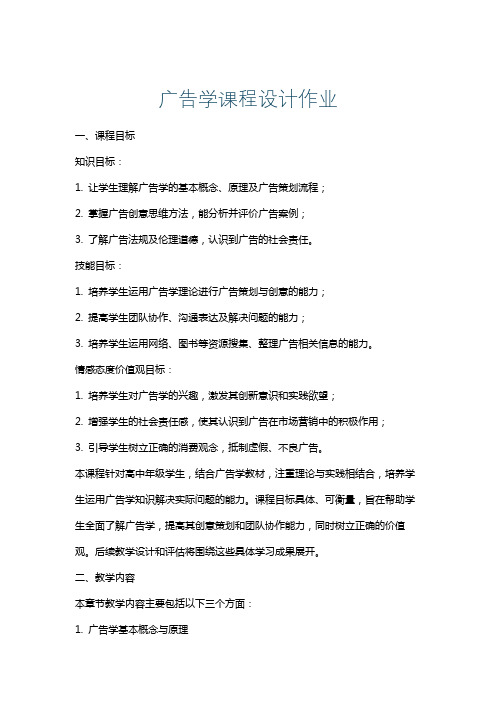 广告学课程设计作业

一、课程目标

知识目标：

1. 让学生理解广告学的基本概念、原理及广告策划流程；

2. 掌握广告创意思维方法，能分析并评价广告案例；

3. 了解广告法规及伦理道德，认识到广告的社会责任。

技能目标：

1. 培养学生运用广告学理论进行广告策划与创意的能力；

2. 提高学生团队协作、沟通表达及解决问题的能力；

3. 培养学生运用网络、图书等资源搜集、整理广告相关信息的能力。

情感态度价值观目标：

1. 培养学生对广告学的兴趣，激发其创新意识和实践欲望；

2. 增强学生的社会责任感，使其认识到广告在市场营销中的积极作用；

3. 引导学生树立正确的消费观念，抵制虚假、不良广告。

本课程针对高中年级学生，结合广告学教材，注重理论与实践相结合，培养学生运用广告学知识解决实际问题的能力。课程目标具体、可衡量，旨在帮助学生全面了解广告学，提高其创意策划和团队协作能力，同时树立正确的价值观。后续教学设计和评估将围绕这些具体学习成果展开。

二、教学内容

本章节教学内容主要包括以下三个方面：

1. 广告学基本概念与原理